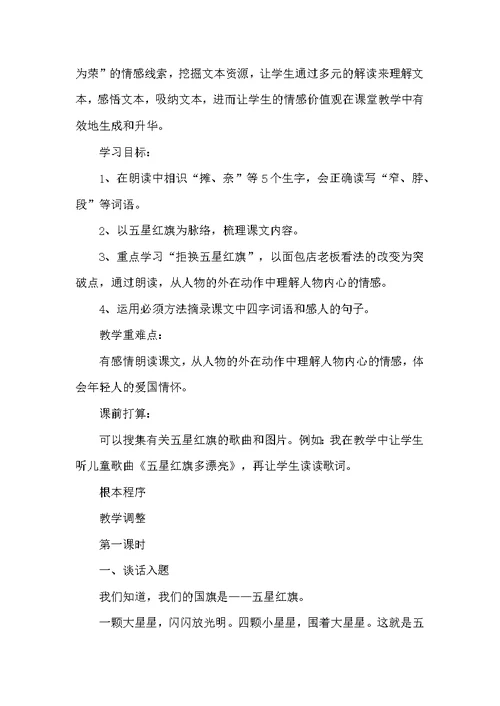 为荣”的情感线索，挖掘文本资源，让学生通过多元的解读来理解文本，感悟文本，吸纳文本，进而让学生的情感价值观在课堂教学中有效地生成和升华。

学习目标：

1、在朗读中相识“摊、奈”等5个生字，会正确读写“窄、脖、段”等词语。

2、以五星红旗为脉络，梳理课文内容。

3、重点学习“拒换五星红旗”，以面包店老板看法的改变为突破点，通过朗读，从人物的外在动作中理解人物内心的情感。

4、运用必须方法摘录课文中四字词语和感人的句子。

教学重难点：

有感情朗读课文，从人物的外在动作中理解人物内心的情感，体会年轻人的爱国情怀。

课前打算：

可以搜集有关五星红旗的歌曲和图片。例如：我在教学中让学生听儿童歌曲《五星红旗多漂亮》，再让学生读读歌词。

根本程序

教学调整

第一课时

一、谈话入题

我们知道，我们的国旗是——五星红旗。

一颗大星星，闪闪放光明。四颗小星星，围着大星星。这就是五